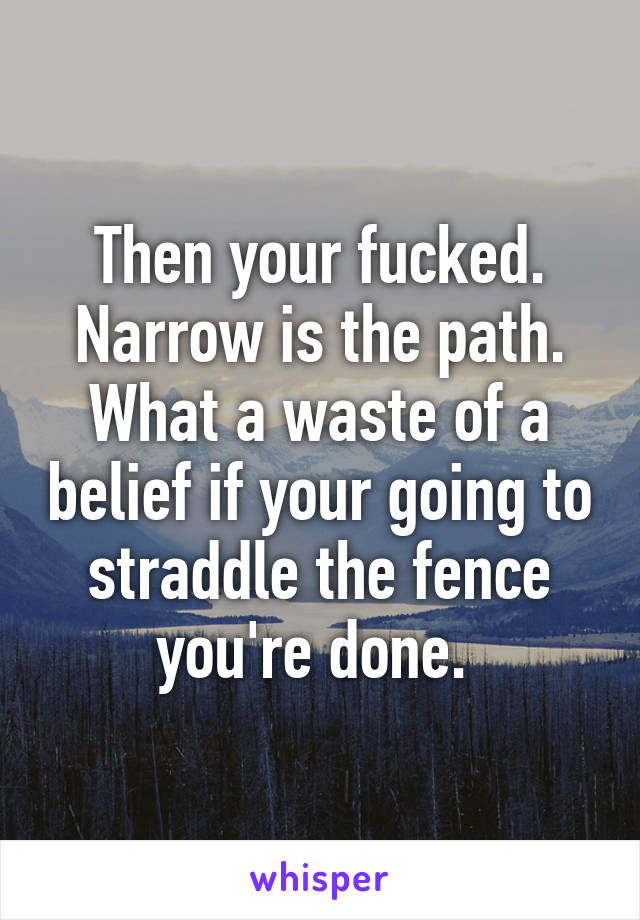 Then your fucked. Narrow is the path. What a waste of a belief if your going to straddle the fence you're done.

whisper